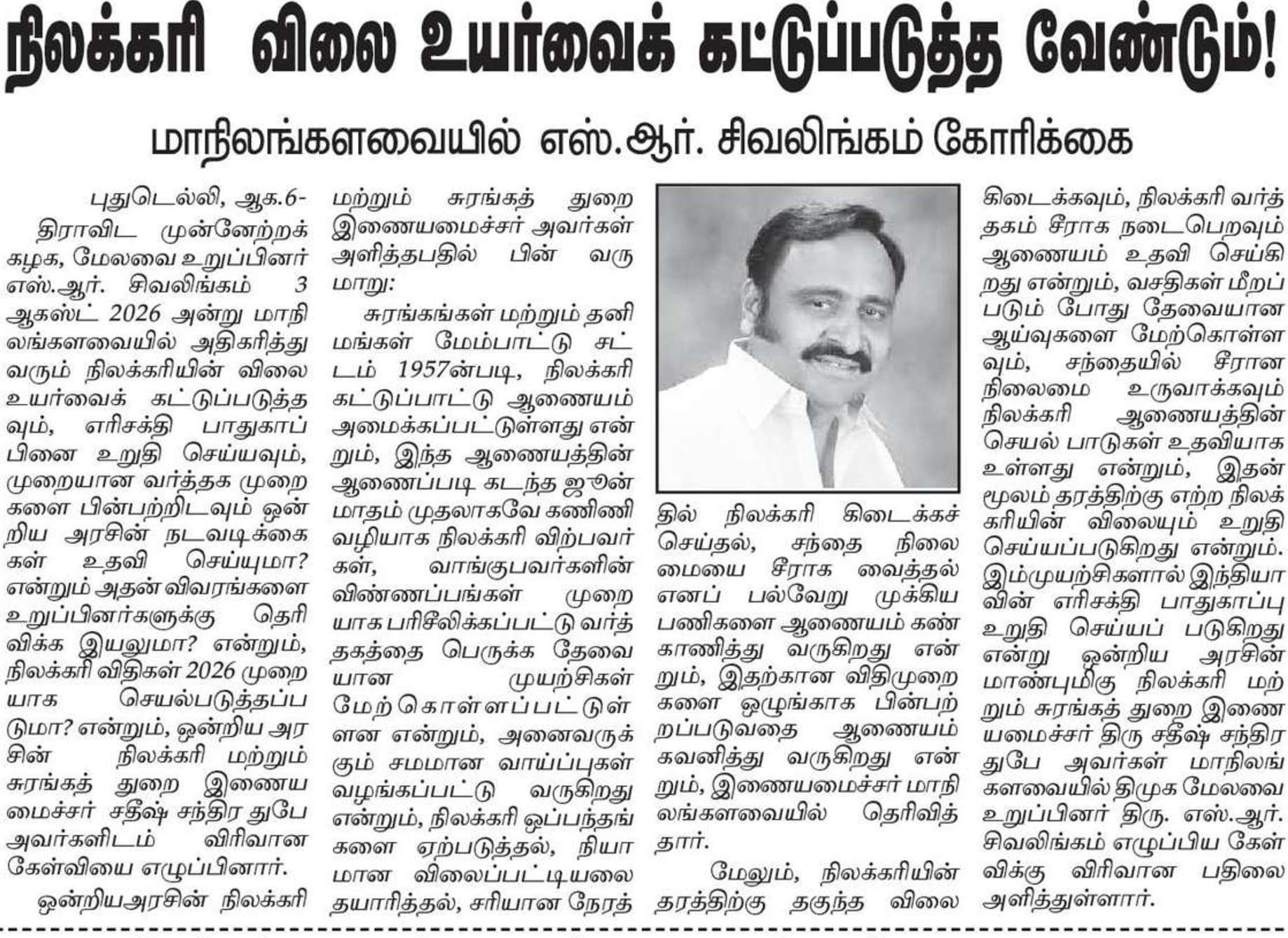 நிலக்கரி விலை உயர்வைக் கட்டுப்படுத்த வேண்டும்!

மாநிலங்களவையில் எஸ்.ஆர். சிவலிங்கம் கோரிக்கை

புதுடெல்லி, ஆக.6-

திராவிட முன்னேற்றக் கழக, மேலவை உறுப்பினர் எஸ்.ஆர். சிவலிங்கம் 3 ஆகஸ்ட் 2026 அன்று மாநிலங்களவையில் அதிகரித்து வரும் நிலக்கரியின் விலை உயர்வைக் கட்டுப்படுத்தவும், எரிசக்தி பாதுகாப்பினை உறுதி செய்யவும், முறையான வர்த்தக முறைகளை பின்பற்றிடவும் ஒன்றிய அரசின் நடவடிக்கைகள் உதவி செய்யுமா? என்றும் அதன் விவரங்களை உறுப்பினர்களுக்கு தெரிவிக்க இயலுமா? என்றும், நிலக்கரி விதிகள் 2026 முறையாக செயல்படுத்தப்படுமா? என்றும், ஒன்றிய அரசின் நிலக்கரி மற்றும் சுரங்கத் துறை இணையமைச்சர் சதீஷ் சந்திர துபே அவர்களிடம் விரிவான கேள்வியை எழுப்பினார்.

ஒன்றியஅரசின் நிலக்கரி மற்றும் சுரங்கத் துறை இணையமைச்சர் அவர்கள் அளித்தபதில் பின் வருமாறு:

சுரங்கங்கள் மற்றும் தனிமங்கள் மேம்பாட்டு சட்டம் 1957ன்படி, நிலக்கரி கட்டுப்பாட்டு ஆணையம் அமைக்கப்பட்டுள்ளது என்றும், இந்த ஆணையத்தின் ஆணைப்படி கடந்த ஜூன் மாதம் முதலாகவே கணிணி வழியாக நிலக்கரி விற்பவர்கள், வாங்குபவர்களின் விண்ணப்பங்கள் முறையாக பரிசீலிக்கப்பட்டு வர்த்தகத்தை பெருக்க தேவையான முயற்சிகள் மேற்கொள்ளப்பட்டுள்ளன என்றும், அனைவருக்கும் சமமான வாய்ப்புகள் வழங்கப்பட்டு வருகிறது என்றும், நிலக்கரி ஒப்பந்தங்களை ஏற்படுத்தல், நியாமான விலைப்பட்டியலை தயாரித்தல், சரியான நேரத்தில் நிலக்கரி கிடைக்கச் செய்தல், சந்தை நிலைமையை சீராக வைத்தல் எனப் பல்வேறு முக்கிய பணிகளை ஆணையம் கண்காணித்து வருகிறது என்றும், இதற்கான விதிமுறைகளை ஒழுங்காக பின்பற்றப்படுவதை ஆணையம் கவனித்து வருகிறது என்றும், இணையமைச்சர் மாநிலங்களவையில் தெரிவித்தார்.

மேலும், நிலக்கரியின் தரத்திற்கு தகுந்த விலை கிடைக்கவும், நிலக்கரி வர்த்தகம் சீராக நடைபெறவும் ஆணையம் உதவி செய்கிறது என்றும், வசதிகள் மீறப்படும் போது தேவையான ஆய்வுகளை மேற்கொள்ளவும், சந்தையில் சீரான நிலைமை உருவாக்கவும் நிலக்கரி ஆணையத்தின் செயல் பாடுகள் உதவியாக உள்ளது என்றும், இதன் மூலம் தரத்திற்கு எற்ற நிலக்கரியின் விலையும் உறுதி செய்யப்படுகிறது என்றும். இம்முயற்சிகளால் இந்தியாவின் எரிசக்தி பாதுகாப்பு உறுதி செய்யப் படுகிறது என்று ஒன்றிய அரசின் மாண்புமிகு நிலக்கரி மற்றும் சுரங்கத் துறை இணையமைச்சர் திரு சதீஷ் சந்திர துபே அவர்கள் மாநிலங்களவையில் திமுக மேலவை உறுப்பினர் திரு. எஸ்.ஆர். சிவலிங்கம் எழுப்பிய கேள்விக்கு விரிவான பதிலை அளித்துள்ளார்.